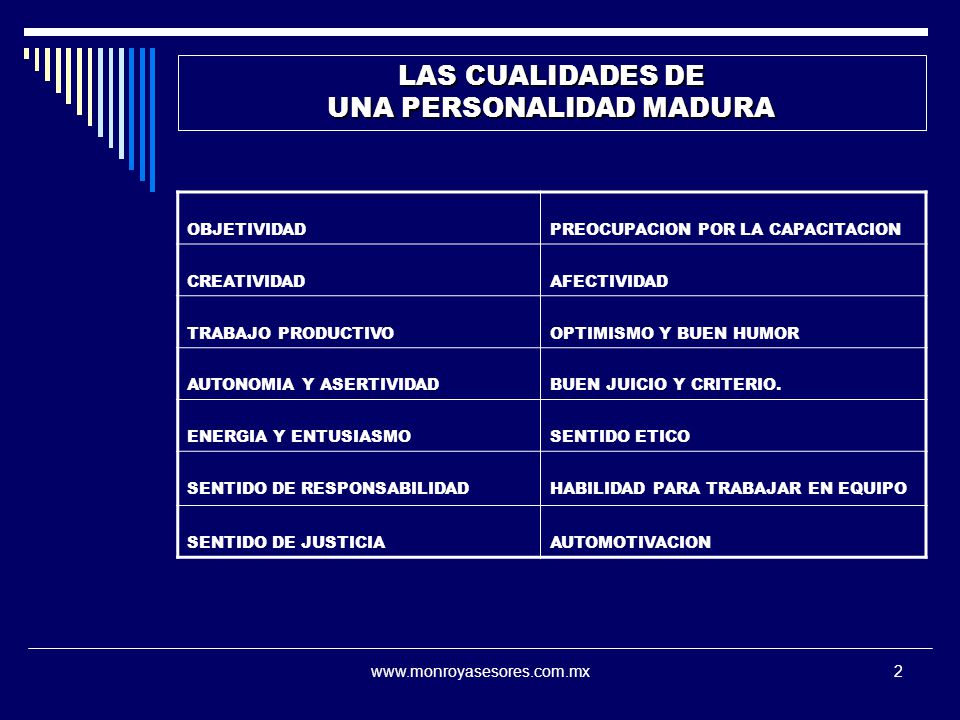 LAS CUALIDADES DE
UNA PERSONALIDAD MADURA

| OBJETIVIDAD | PREOCUPACION POR LA CAPACITACION |
|---|---|
| CREATIVIDAD | AFECTIVIDAD |
| TRABAJO PRODUCTIVO | OPTIMISMO Y BUEN HUMOR |
| AUTONOMIA Y ASERTIVIDAD | BUEN JUICIO Y CRITERIO. |
| ENERGIA Y ENTUSIASMO | SENTIDO ETICO |
| SENTIDO DE RESPONSABILIDAD | HABILIDAD PARA TRABAJAR EN EQUIPO |
| SENTIDO DE JUSTICIA | AUTOMOTIVACION |

www.monroyasesores.com.mx

2